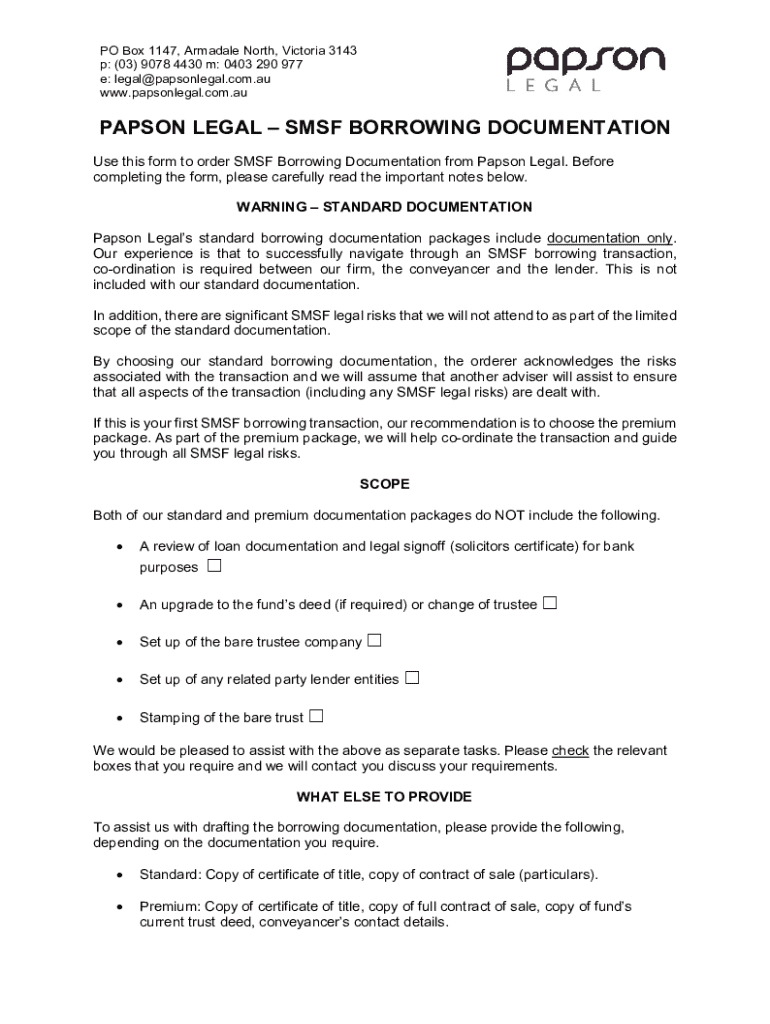 PO Box 1147, Armadale North, Victoria 3143
p: (03) 9078 4430 m: 0403 290 977
e: legal@papsonlegal.com.au
www.papsonlegal.com.au

papson
LEGAL

PAPSON LEGAL – SMSF BORROWING DOCUMENTATION

Use this form to order SMSF Borrowing Documentation from Papson Legal. Before completing the form, please carefully read the important notes below.

WARNING – STANDARD DOCUMENTATION

Papson Legal's standard borrowing documentation packages include documentation only. Our experience is that to successfully navigate through an SMSF borrowing transaction, co-ordination is required between our firm, the conveyancer and the lender. This is not included with our standard documentation.

In addition, there are significant SMSF legal risks that we will not attend to as part of the limited scope of the standard documentation.

By choosing our standard borrowing documentation, the orderer acknowledges the risks associated with the transaction and we will assume that another adviser will assist to ensure that all aspects of the transaction (including any SMSF legal risks) are dealt with.

If this is your first SMSF borrowing transaction, our recommendation is to choose the premium package. As part of the premium package, we will help co-ordinate the transaction and guide you through all SMSF legal risks.

SCOPE

Both of our standard and premium documentation packages do NOT include the following.

• A review of loan documentation and legal signoff (solicitors certificate) for bank purposes ☐

• An upgrade to the fund's deed (if required) or change of trustee ☐

• Set up of the bare trustee company ☐

• Set up of any related party lender entities ☐

• Stamping of the bare trust ☐

We would be pleased to assist with the above as separate tasks. Please check the relevant boxes that you require and we will contact you discuss your requirements.

WHAT ELSE TO PROVIDE

To assist us with drafting the borrowing documentation, please provide the following, depending on the documentation you require.

• Standard: Copy of certificate of title, copy of contract of sale (particulars).

• Premium: Copy of certificate of title, copy of full contract of sale, copy of fund's current trust deed, conveyancer's contact details.